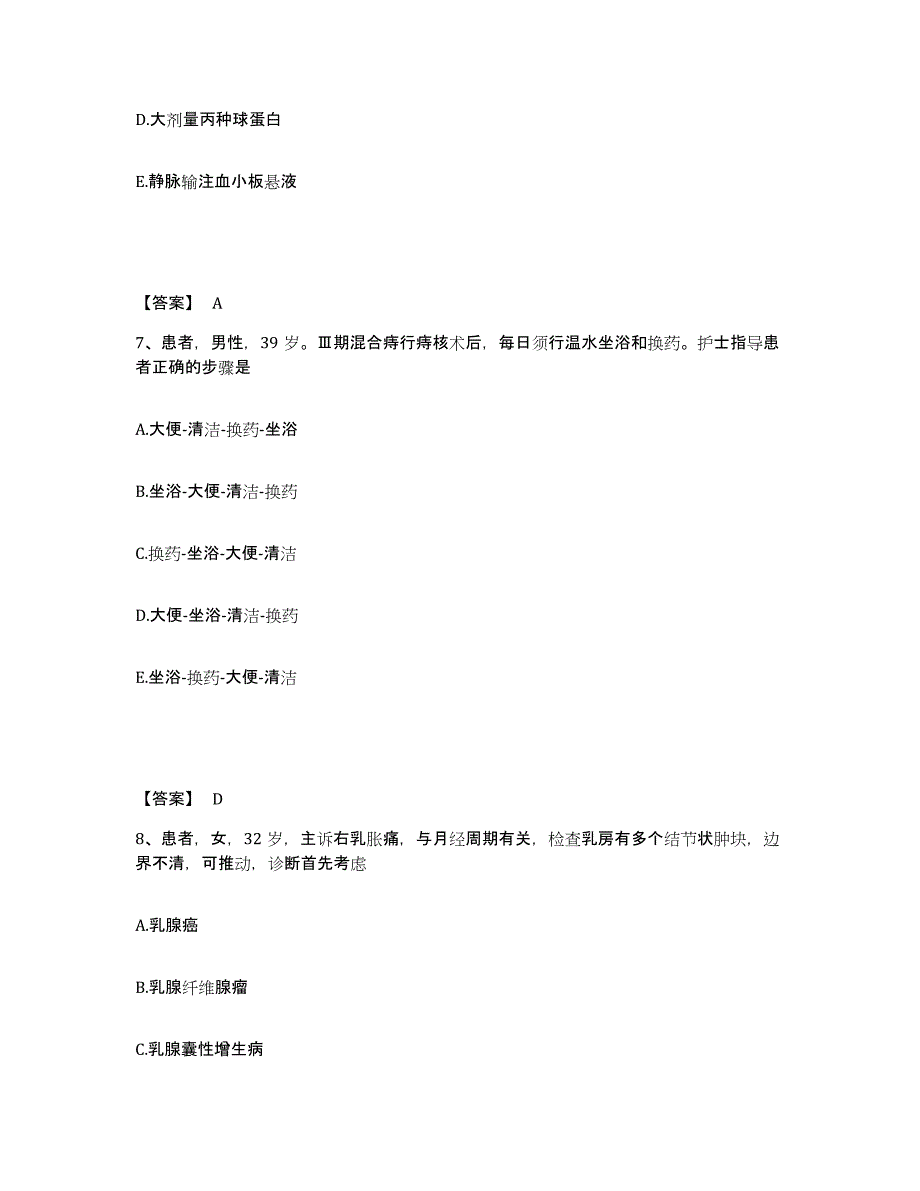 D.大剂量丙种球蛋白

E.静脉输注血小板悬液

【答案】 A

7、患者，男性，39 岁。Ⅲ期混合痔行痔核术后，每日须行温水坐浴和换药。护士指导患者正确的步骤是

A.大便-清洁-换药-坐浴

B.坐浴-大便-清洁-换药

C.换药-坐浴-大便-清洁

D.大便-坐浴-清洁-换药

E.坐浴-换药-大便-清洁

【答案】 D

8、患者，女，32 岁，主诉右乳胀痛，与月经周期有关，检查乳房有多个结节状肿块，边界不清，可推动，诊断首先考虑

A.乳腺癌

B.乳腺纤维腺瘤

C.乳腺囊性增生病